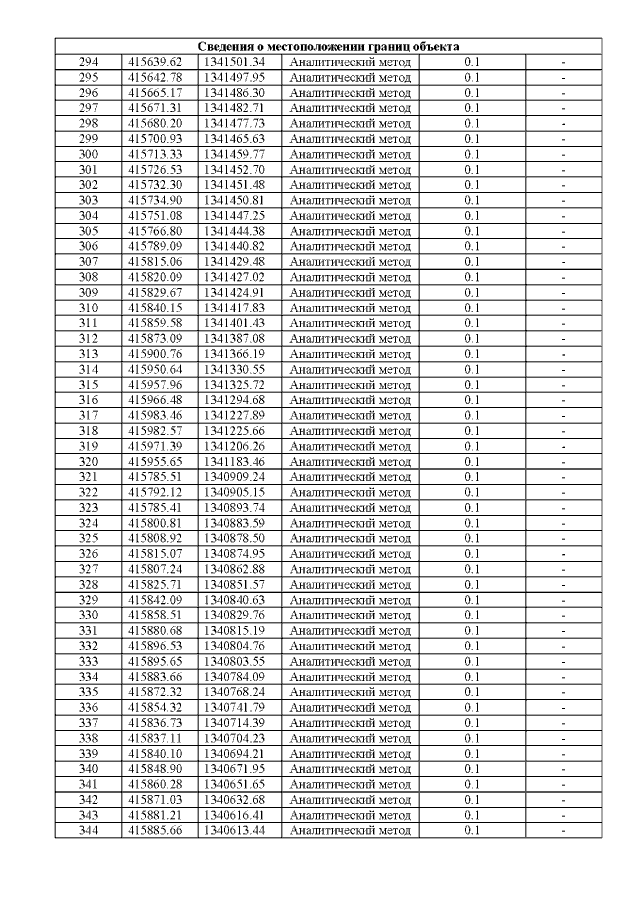 | Сведения о местоположении границ объекта | | | | | |
|---|---|---|---|---|---|
| 294 | 415639.62 | 1341501.34 | Аналитический метод | 0.1 | - |
| 295 | 415642.78 | 1341497.95 | Аналитический метод | 0.1 | - |
| 296 | 415665.17 | 1341486.30 | Аналитический метод | 0.1 | - |
| 297 | 415671.31 | 1341482.71 | Аналитический метод | 0.1 | - |
| 298 | 415680.20 | 1341477.73 | Аналитический метод | 0.1 | - |
| 299 | 415700.93 | 1341465.63 | Аналитический метод | 0.1 | - |
| 300 | 415713.33 | 1341459.77 | Аналитический метод | 0.1 | - |
| 301 | 415726.53 | 1341452.70 | Аналитический метод | 0.1 | - |
| 302 | 415732.30 | 1341451.48 | Аналитический метод | 0.1 | - |
| 303 | 415734.90 | 1341450.81 | Аналитический метод | 0.1 | - |
| 304 | 415751.08 | 1341447.25 | Аналитический метод | 0.1 | - |
| 305 | 415766.80 | 1341444.38 | Аналитический метод | 0.1 | - |
| 306 | 415789.09 | 1341440.82 | Аналитический метод | 0.1 | - |
| 307 | 415815.06 | 1341429.48 | Аналитический метод | 0.1 | - |
| 308 | 415820.09 | 1341427.02 | Аналитический метод | 0.1 | - |
| 309 | 415829.67 | 1341424.91 | Аналитический метод | 0.1 | - |
| 310 | 415840.15 | 1341417.83 | Аналитический метод | 0.1 | - |
| 311 | 415859.58 | 1341401.43 | Аналитический метод | 0.1 | - |
| 312 | 415873.09 | 1341387.08 | Аналитический метод | 0.1 | - |
| 313 | 415900.76 | 1341366.19 | Аналитический метод | 0.1 | - |
| 314 | 415950.64 | 1341330.55 | Аналитический метод | 0.1 | - |
| 315 | 415957.96 | 1341325.72 | Аналитический метод | 0.1 | - |
| 316 | 415966.48 | 1341294.68 | Аналитический метод | 0.1 | - |
| 317 | 415983.46 | 1341227.89 | Аналитический метод | 0.1 | - |
| 318 | 415982.57 | 1341225.66 | Аналитический метод | 0.1 | - |
| 319 | 415971.39 | 1341206.26 | Аналитический метод | 0.1 | - |
| 320 | 415955.65 | 1341183.46 | Аналитический метод | 0.1 | - |
| 321 | 415785.51 | 1340909.24 | Аналитический метод | 0.1 | - |
| 322 | 415792.12 | 1340905.15 | Аналитический метод | 0.1 | - |
| 323 | 415785.41 | 1340893.74 | Аналитический метод | 0.1 | - |
| 324 | 415800.81 | 1340883.59 | Аналитический метод | 0.1 | - |
| 325 | 415808.92 | 1340878.50 | Аналитический метод | 0.1 | - |
| 326 | 415815.07 | 1340874.95 | Аналитический метод | 0.1 | - |
| 327 | 415807.24 | 1340862.88 | Аналитический метод | 0.1 | - |
| 328 | 415825.71 | 1340851.57 | Аналитический метод | 0.1 | - |
| 329 | 415842.09 | 1340840.63 | Аналитический метод | 0.1 | - |
| 330 | 415858.51 | 1340829.76 | Аналитический метод | 0.1 | - |
| 331 | 415880.68 | 1340815.19 | Аналитический метод | 0.1 | - |
| 332 | 415896.53 | 1340804.76 | Аналитический метод | 0.1 | - |
| 333 | 415895.65 | 1340803.55 | Аналитический метод | 0.1 | - |
| 334 | 415883.66 | 1340784.09 | Аналитический метод | 0.1 | - |
| 335 | 415872.32 | 1340768.24 | Аналитический метод | 0.1 | - |
| 336 | 415854.32 | 1340741.79 | Аналитический метод | 0.1 | - |
| 337 | 415836.73 | 1340714.39 | Аналитический метод | 0.1 | - |
| 338 | 415837.11 | 1340704.23 | Аналитический метод | 0.1 | - |
| 339 | 415840.10 | 1340694.21 | Аналитический метод | 0.1 | - |
| 340 | 415848.90 | 1340671.95 | Аналитический метод | 0.1 | - |
| 341 | 415860.28 | 1340651.65 | Аналитический метод | 0.1 | - |
| 342 | 415871.03 | 1340632.68 | Аналитический метод | 0.1 | - |
| 343 | 415881.21 | 1340616.41 | Аналитический метод | 0.1 | - |
| 344 | 415885.66 | 1340613.44 | Аналитический метод | 0.1 | - |